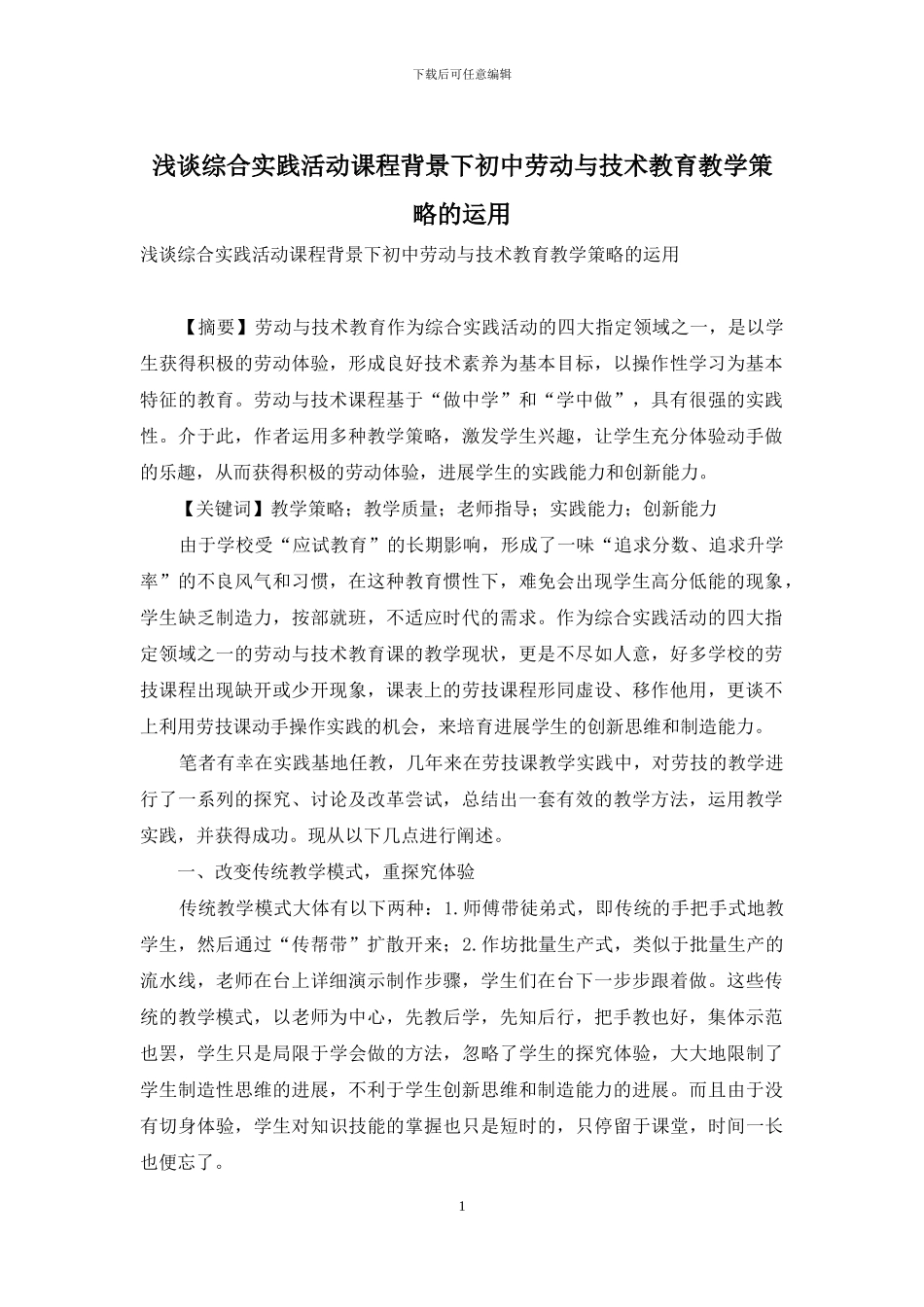 下载后可任意编辑

浅谈综合实践活动课程背景下初中劳动与技术教育教学策略的运用

浅谈综合实践活动课程背景下初中劳动与技术教育教学策略的运用

【摘要】劳动与技术教育作为综合实践活动的四大指定领域之一，是以学生获得积极的劳动体验，形成良好技术素养为基本目标，以操作性学习为基本特征的教育。劳动与技术课程基于“做中学”和“学中做”，具有很强的实践性。介于此，作者运用多种教学策略，激发学生兴趣，让学生充分体验动手做的乐趣，从而获得积极的劳动体验，进展学生的实践能力和创新能力。

【关键词】教学策略；教学质量；老师指导；实践能力；创新能力

由于学校受“应试教育”的长期影响，形成了一味“追求分数、追求升学率”的不良风气和习惯，在这种教育惯性下，难免会出现学生高分低能的现象，学生缺乏制造力，按部就班，不适应时代的需求。作为综合实践活动的四大指定领域之一的劳动与技术教育课的教学现状，更是不尽如人意，好多学校的劳技课程出现缺开或少开现象，课表上的劳技课程形同虚设、移作他用，更谈不上利用劳技课动手操作实践的机会，来培育进展学生的创新思维和制造能力。

笔者有幸在实践基地任教，几年来在劳技课教学实践中，对劳技的教学进行了一系列的探究、讨论及改革尝试，总结出一套有效的教学方法，运用教学实践，并获得成功。现从以下几点进行阐述。

一、改变传统教学模式，重探究体验

传统教学模式大体有以下两种：1.师傅带徒弟式，即传统的手把手式地教学生，然后通过“传帮带”扩散开来；2.作坊批量生产式，类似于批量生产的流水线，老师在台上详细演示制作步骤，学生们在台下一步步跟着做。这些传统的教学模式，以老师为中心，先教后学，先知后行，把手教也好，集体示范也罢，学生只是局限于学会做的方法，忽略了学生的探究体验，大大地限制了学生制造性思维的进展，不利于学生创新思维和制造能力的进展。而且由于没有切身体验，学生对知识技能的掌握也只是短时的，只停留于课堂，时间一长也便忘了。

1